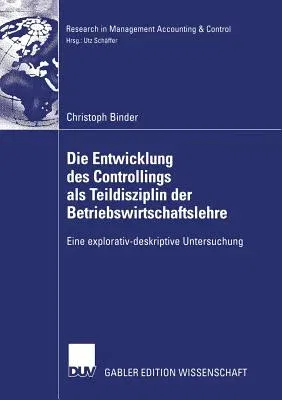 Research in Management Accounting & Control
Hrsg.: Utz Schäffer

Christoph Binder

Die Entwicklung des Controllings als Teildisziplin der Betriebswirtschaftslehre

Eine explorativ-deskriptive Untersuchung

DUV GABLER EDITION WISSENSCHAFT